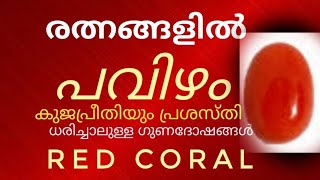 രത്നങ്ങളിൽ

പവിഴം

കുജപ്രീതിയും പ്രശസ്തി

ധരിച്ചാലുള്ള ഗുണദോഷങ്ങൾ

RED CORAL